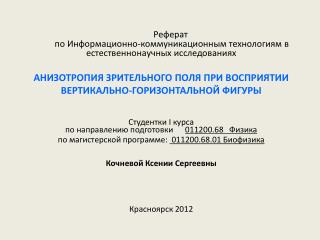 Реферат
по Информационно-коммуникационным технологиям в естественнонаучных исследованиях

АНИЗОТРОПИЯ ЗРИТЕЛЬНОГО ПОЛЯ ПРИ ВОСПРИЯТИИ ВЕРТИКАЛЬНО-ГОРИЗОНТАЛЬНОЙ ФИГУРЫ

Студентки I курса
по направлению подготовки 011200.68 Физика
по магистерской программе: 011200.68.01 Биофизика

Кочневой Ксении Сергеевны

Красноярск 2012